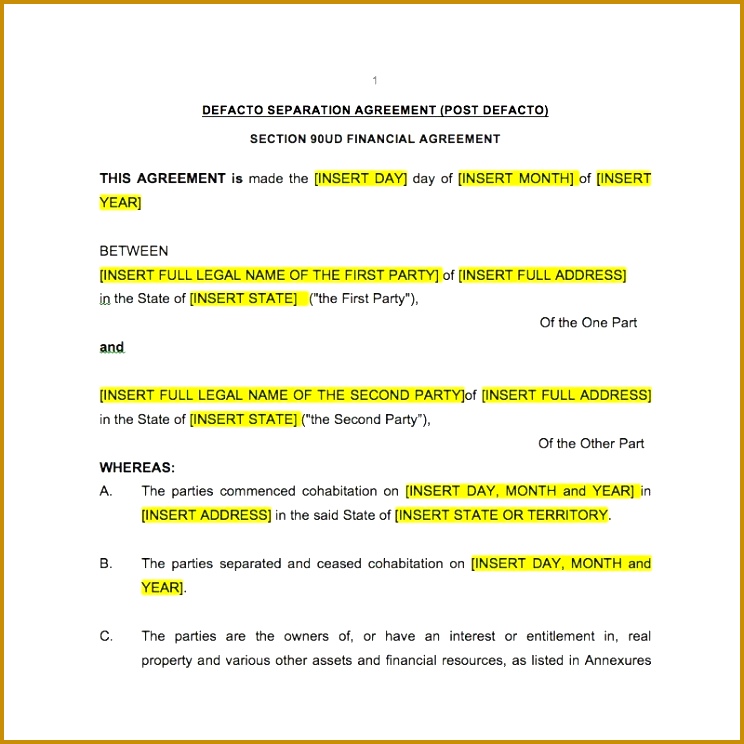 1

DEFACTO SEPARATION AGREEMENT (POST DEFACTO)

SECTION 90UD FINANCIAL AGREEMENT

THIS AGREEMENT is made the [INSERT DAY] day of [INSERT MONTH] of [INSERT YEAR]

BETWEEN

[INSERT FULL LEGAL NAME OF THE FIRST PARTY] of [INSERT FULL ADDRESS] in the State of [INSERT STATE] ("the First Party"),

Of the One Part

and

[INSERT FULL LEGAL NAME OF THE SECOND PARTY]of [INSERT FULL ADDRESS] in the State of [INSERT STATE] ("the Second Party"),

Of the Other Part

WHEREAS:

A. The parties commenced cohabitation on [INSERT DAY, MONTH and YEAR] in [INSERT ADDRESS] in the said State of [INSERT STATE OR TERRITORY.

B. The parties separated and ceased cohabitation on [INSERT DAY, MONTH and YEAR].

C. The parties are the owners of, or have an interest or entitlement in, real property and various other assets and financial resources, as listed in Annexures